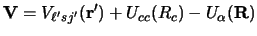 $\mathbf{V} = V_{\ell' s j'}(\mathbf{r}') + U_{cc}(R_c) - U_{\alpha}(\mathbf{R})$